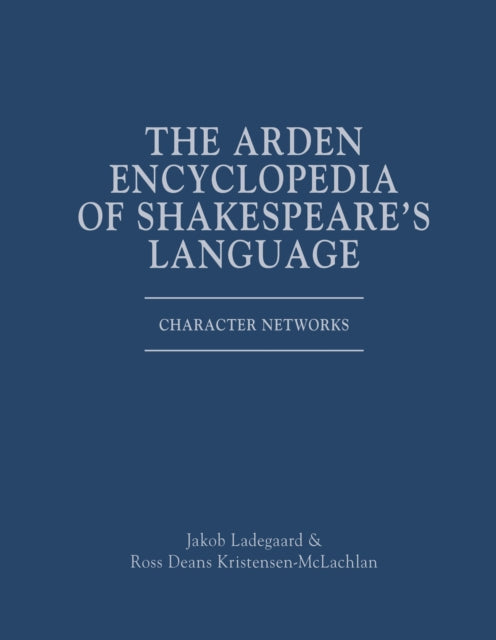 THE ARDEN ENCYCLOPEDIA OF SHAKESPEARE'S LANGUAGE

CHARACTER NETWORKS

Jakob Ladegaard &
Ross Deans Kristensen-McLachlan